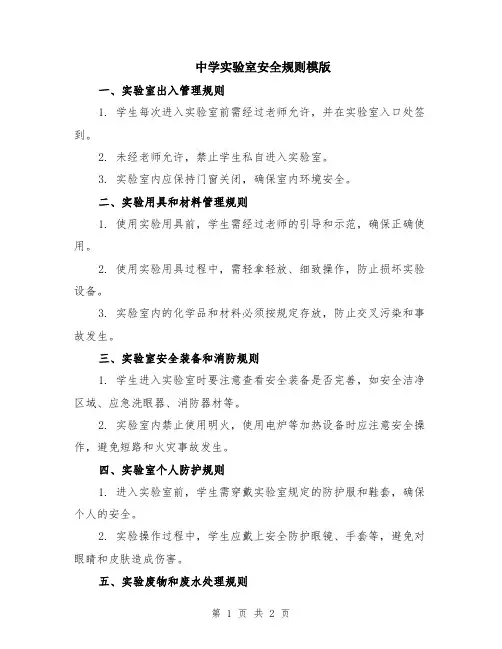 中学实验室安全规则模版

一、实验室出入管理规则

1. 学生每次进入实验室前需经过老师允许，并在实验室入口处签到。

2. 未经老师允许，禁止学生私自进入实验室。

3. 实验室内应保持门窗关闭，确保室内环境安全。

二、实验用具和材料管理规则

1. 使用实验用具前，学生需经过老师的引导和示范，确保正确使用。

2. 使用实验用具过程中，需轻拿轻放、细致操作，防止损坏实验设备。

3. 实验室内的化学品和材料必须按规定存放，防止交叉污染和事故发生。

三、实验室安全装备和消防规则

1. 学生进入实验室时要注意查看安全装备是否完善，如安全洁净区域、应急洗眼器、消防器材等。

2. 实验室内禁止使用明火，使用电炉等加热设备时应注意安全操作，避免短路和火灾事故发生。

四、实验室个人防护规则

1. 进入实验室前，学生需穿戴实验室规定的防护服和鞋套，确保个人的安全。

2. 实验操作过程中，学生应戴上安全防护眼镜、手套等，避免对眼睛和皮肤造成伤害。

五、实验废物和废水处理规则

第 1 页 共 2 页